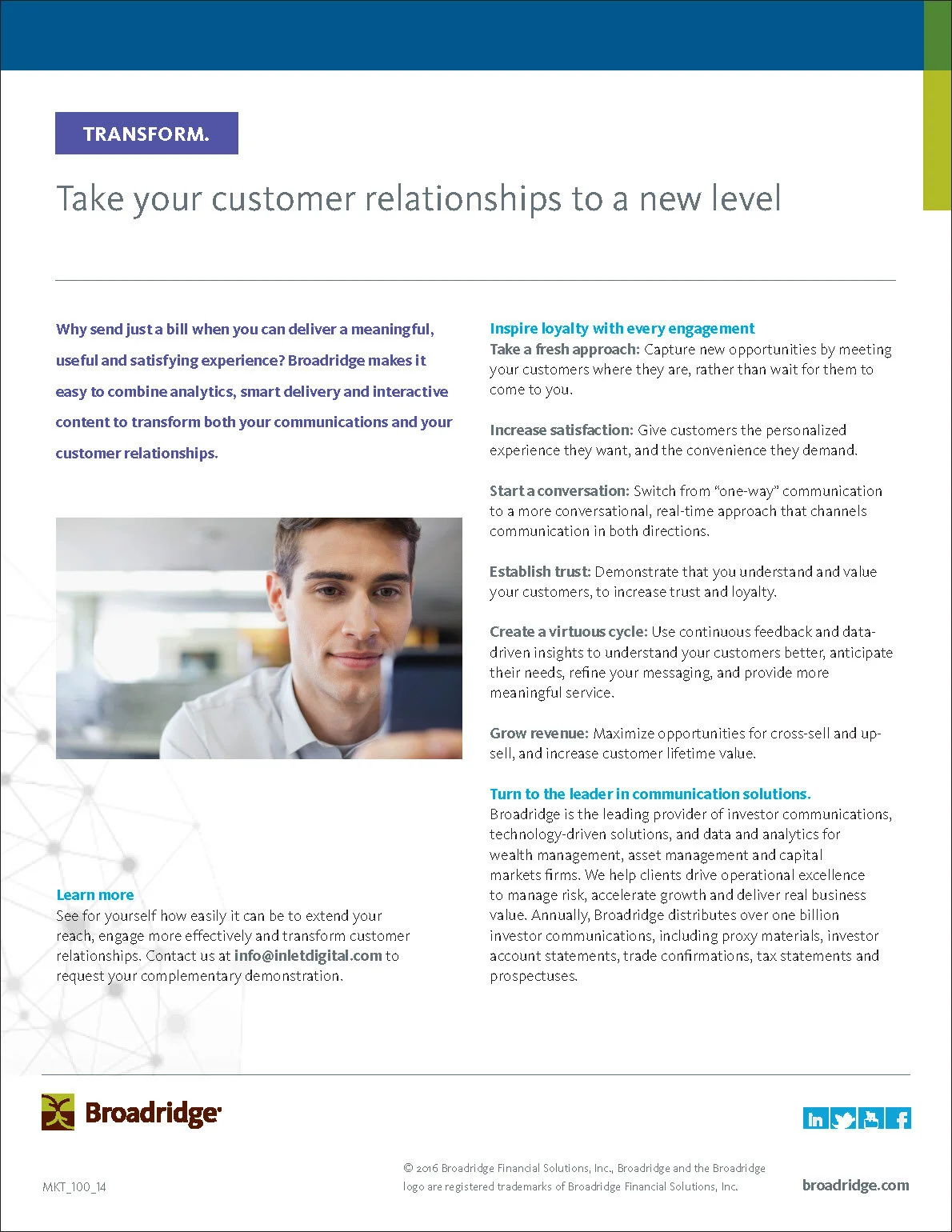 TRANSFORM.

Take your customer relationships to a new level

Why send just a bill when you can deliver a meaningful, useful and satisfying experience? Broadridge makes it easy to combine analytics, smart delivery and interactive content to transform both your communications and your customer relationships.

Learn more
See for yourself how easily it can be to extend your reach, engage more effectively and transform customer relationships. Contact us at info@inletdigital.com to request your complementary demonstration.

Inspire loyalty with every engagement
Take a fresh approach: Capture new opportunities by meeting your customers where they are, rather than wait for them to come to you.

Increase satisfaction: Give customers the personalized experience they want, and the convenience they demand.

Start a conversation: Switch from "one-way" communication to a more conversational, real-time approach that channels communication in both directions.

Establish trust: Demonstrate that you understand and value your customers, to increase trust and loyalty.

Create a virtuous cycle: Use continuous feedback and data-driven insights to understand your customers better, anticipate their needs, refine your messaging, and provide more meaningful service.

Grow revenue: Maximize opportunities for cross-sell and up-sell, and increase customer lifetime value.

Turn to the leader in communication solutions.
Broadridge is the leading provider of investor communications, technology-driven solutions, and data and analytics for wealth management, asset management and capital markets firms. We help clients drive operational excellence to manage risk, accelerate growth and deliver real business value. Annually, Broadridge distributes over one billion investor communications, including proxy materials, investor account statements, trade confirmations, tax statements and prospectuses.

Broadridge

MKT_100_14

© 2016 Broadridge Financial Solutions, Inc., Broadridge and the Broadridge logo are registered trademarks of Broadridge Financial Solutions, Inc.

broadridge.com